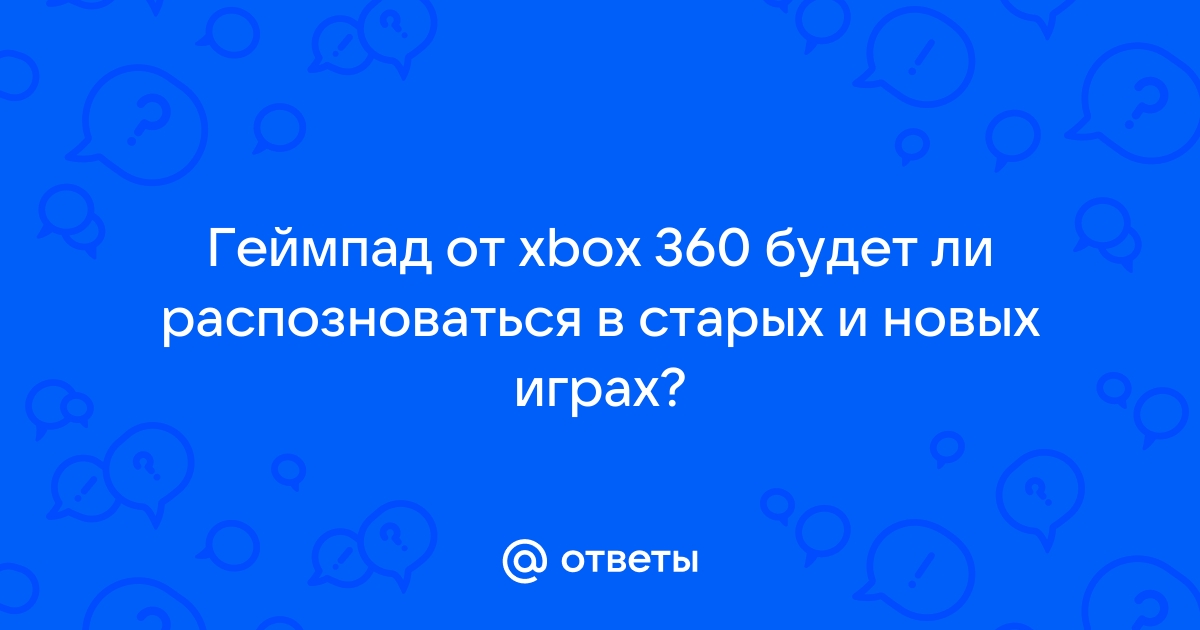 Геймпад от xbox 360 будет ли распозноваться в старых и новых играх?

@ ответы